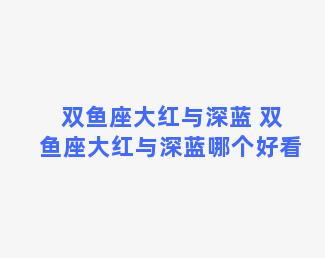 双鱼座大红与深蓝 双鱼座大红与深蓝哪个好看